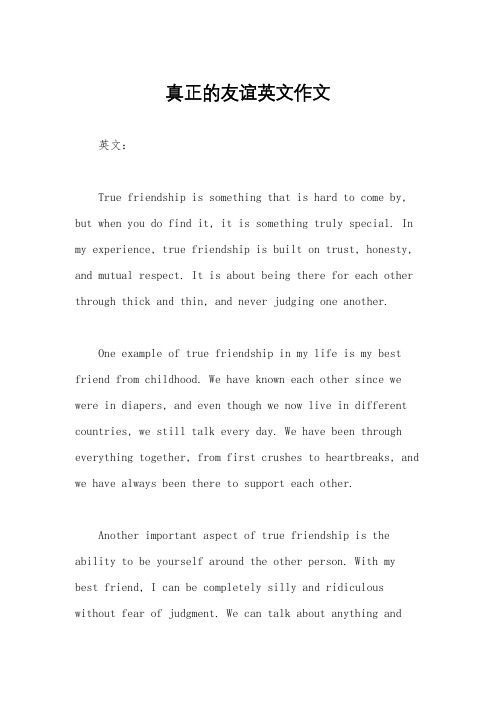 真正的友谊英文作文

英文：

True friendship is something that is hard to come by, but when you do find it, it is something truly special. In my experience, true friendship is built on trust, honesty, and mutual respect. It is about being there for each other through thick and thin, and never judging one another.

One example of true friendship in my life is my best friend from childhood. We have known each other since we were in diapers, and even though we now live in different countries, we still talk every day. We have been through everything together, from first crushes to heartbreaks, and we have always been there to support each other.

Another important aspect of true friendship is the ability to be yourself around the other person. With my best friend, I can be completely silly and ridiculous without fear of judgment. We can talk about anything and